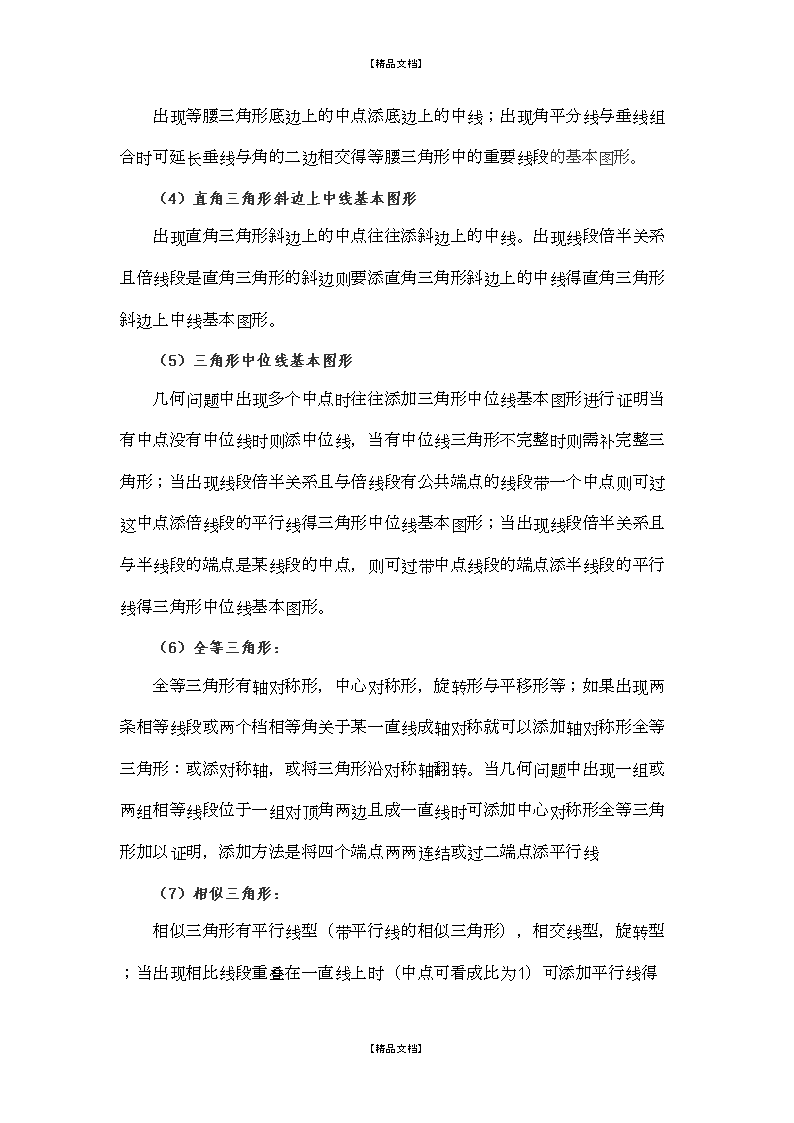 【精品文档】

出现等腰三角形底边上的中点添底边上的中线；出现角平分线与垂线组合时可延长垂线与角的二边相交得等腰三角形中的重要线段的基本图形。

（4）直角三角形斜边上中线基本图形

出现直角三角形斜边上的中点往往添斜边上的中线。出现线段倍半关系且倍线段是直角三角形的斜边则要添直角三角形斜边上的中线得直角三角形斜边上中线基本图形。

（5）三角形中位线基本图形

几何问题中出现多个中点时往往添加三角形中位线基本图形进行证明当有中点没有中位线时则添中位线，当有中位线三角形不完整时则需补完整三角形；当出现线段倍半关系且与倍线段有公共端点的线段带一个中点则可过这中点添倍线段的平行线得三角形中位线基本图形；当出现线段倍半关系且与半线段的端点是某线段的中点，则可过带中点线段的端点添半线段的平行线得三角形中位线基本图形。

（6）全等三角形：

全等三角形有轴对称形，中心对称形，旋转形与平移形等；如果出现两条相等线段或两个档相等角关于某一直线成轴对称就可以添加轴对称形全等三角形：或添对称轴，或将三角形沿对称轴翻转。当几何问题中出现一组或两组相等线段位于一组对顶角两边且成一直线时可添加中心对称形全等三角形加以证明，添加方法是将四个端点两两连结或过二端点添平行线

（7）相似三角形：

相似三角形有平行线型（带平行线的相似三角形），相交线型，旋转型；当出现相比线段重叠在一直线上时（中点可看成比为1）可添加平行线得

【精品文档】